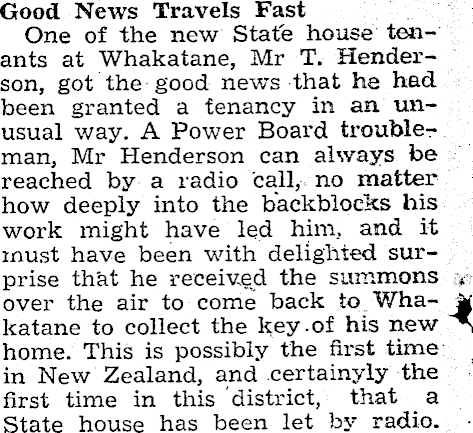 Good News Travels Fast

One of the new State house tenants at Whakatane, Mr T. Henderson, got the good news that he had been granted a tenancy in an unusual way. A Power Board troubleman, Mr Henderson can always be reached by a radio call, no matter how deeply into the backblocks his work might have led him, and it must have been with delighted surprise that he received the summons over the air to come back to Whakatane to collect the key of his new home. This is possibly the first time in New Zealand, and certainyly the first time in this district, that a State house has been let by radio.